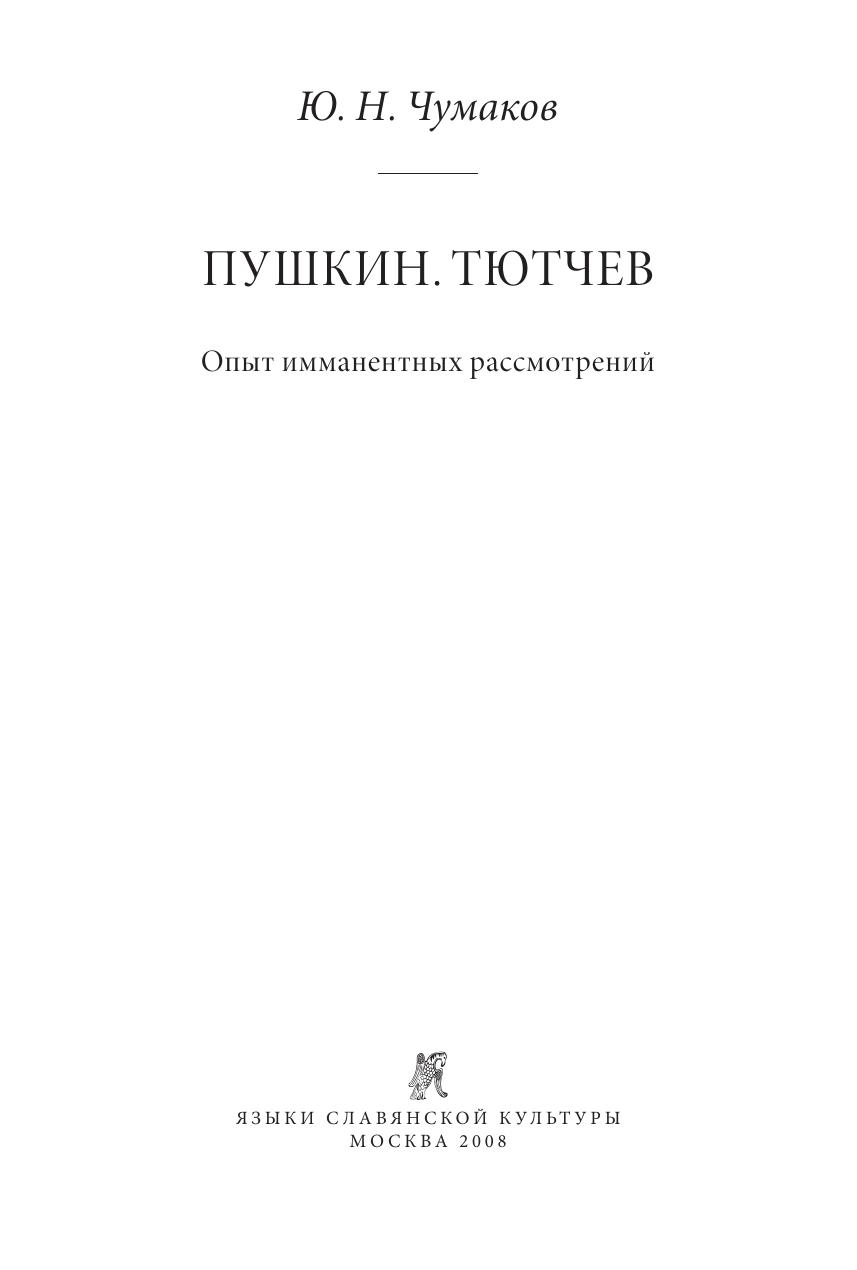 Ю. Н. Чумаков

ПУШКИН. ТЮТЧЕВ

Опыт имманентных рассмотрений

ЯЗЫКИ СЛАВЯНСКОЙ КУЛЬТУРЫ
МОСКВА 2008